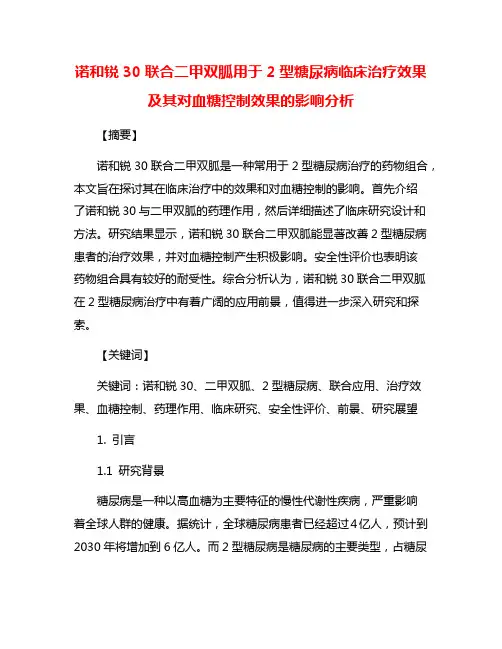 诺和锐 30 联合二甲双胍用于 2 型糖尿病临床治疗效果及其对血糖控制效果的影响分析

【摘要】

诺和锐 30 联合二甲双胍是一种常用于 2 型糖尿病治疗的药物组合，本文旨在探讨其在临床治疗中的效果和对血糖控制的影响。首先介绍了诺和锐 30 与二甲双胍的药理作用，然后详细描述了临床研究设计和方法。研究结果显示，诺和锐 30 联合二甲双胍能显著改善 2 型糖尿病患者的治疗效果，并对血糖控制产生积极影响。安全性评价也表明该药物组合具有较好的耐受性。综合分析认为，诺和锐 30 联合二甲双胍在 2 型糖尿病治疗中有着广阔的应用前景，值得进一步深入研究和探索。

【关键词】

关键词：诺和锐 30、二甲双胍、2 型糖尿病、联合应用、治疗效果、血糖控制、药理作用、临床研究、安全性评价、前景、研究展望

1. 引言

1.1 研究背景

糖尿病是一种以高血糖为主要特征的慢性代谢性疾病，严重影响着全球人群的健康。据统计，全球糖尿病患者已经超过 4 亿人，预计到 2030 年将增加到 6 亿人。而 2 型糖尿病是糖尿病的主要类型，占糖尿